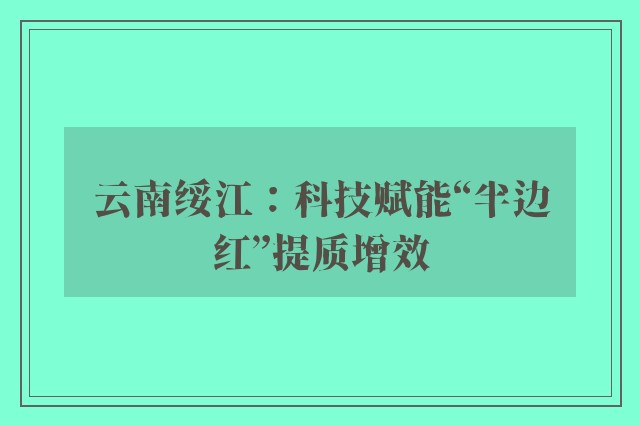 云南绥江：科技赋能“半边红”提质增效